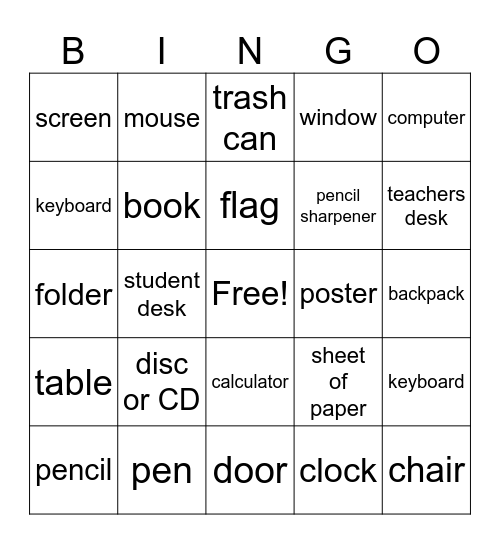 | B | I | N | G | O |
|---|---|---|---|---|
| screen | mouse | trash can | window | computer |
| keyboard | book | flag | pencil sharpener | teachers desk |
| folder | student desk | Free! | poster | backpack |
| table | disc or CD | calculator | sheet of paper | keyboard |
| pencil | pen | door | clock | chair |